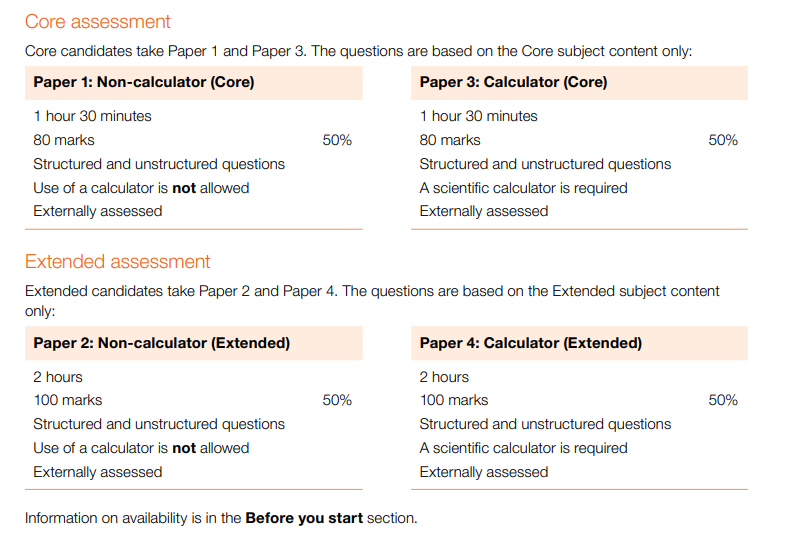 Core assessment

Core candidates take Paper 1 and Paper 3. The questions are based on the Core subject content only:

Paper 1: Non-calculator (Core)

1 hour 30 minutes
80 marks 50%
Structured and unstructured questions
Use of a calculator is not allowed
Externally assessed

Paper 3: Calculator (Core)

1 hour 30 minutes
80 marks 50%
Structured and unstructured questions
A scientific calculator is required
Externally assessed

Extended assessment

Extended candidates take Paper 2 and Paper 4. The questions are based on the Extended subject content only:

Paper 2: Non-calculator (Extended)

2 hours
100 marks 50%
Structured and unstructured questions
Use of a calculator is not allowed
Externally assessed

Paper 4: Calculator (Extended)

2 hours
100 marks 50%
Structured and unstructured questions
A scientific calculator is required
Externally assessed

Information on availability is in the Before you start section.